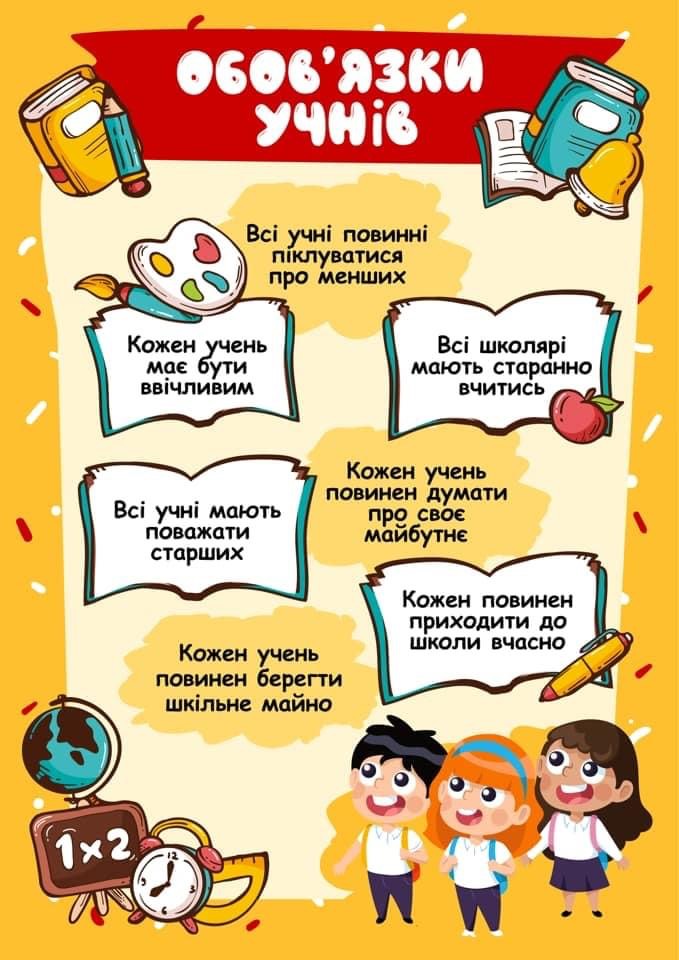 ОБОВ'ЯЗКИ УЧНІВ

Всі учні повинні піклуватися про менших

Кожен учень має бути ввічливим

Всі школярі мають старанно вчитись

Всі учні мають поважати старших

Кожен учень повинен думати про своє майбутнє

Кожен повинен приходити до школи вчасно

Кожен учень повинен берегти шкільне майно

1×2